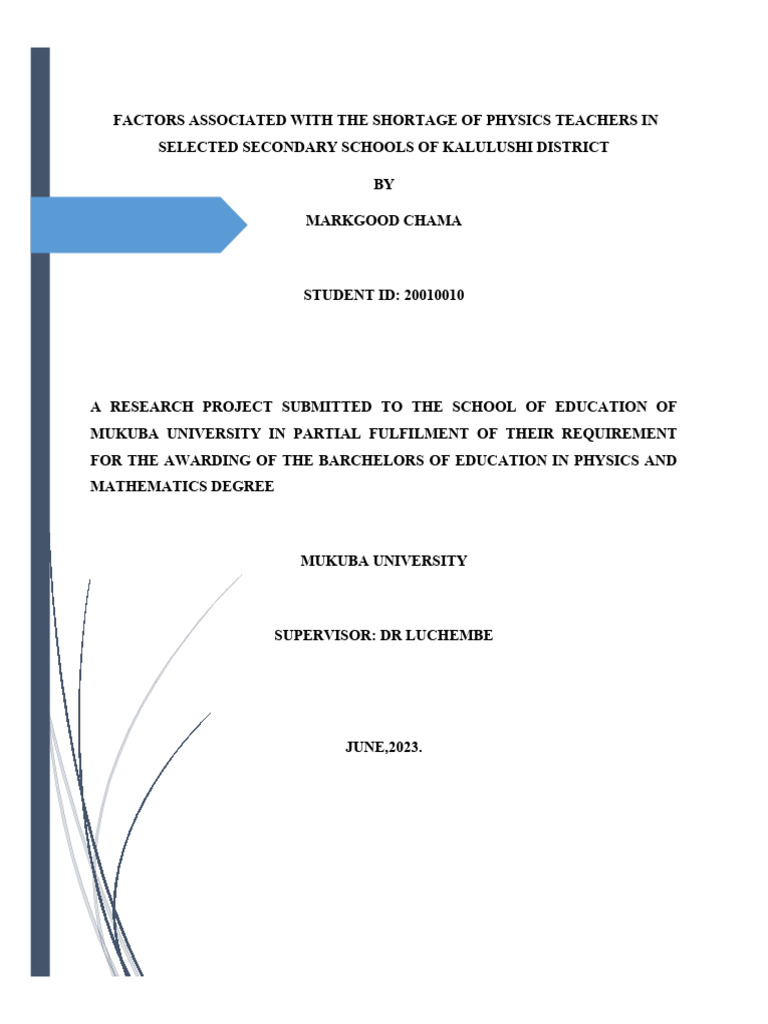 FACTORS ASSOCIATED WITH THE SHORTAGE OF PHYSICS TEACHERS IN SELECTED SECONDARY SCHOOLS OF KALULUSHI DISTRICT

BY

MARKGOOD CHAMA

STUDENT ID: 20010010

A RESEARCH PROJECT SUBMITTED TO THE SCHOOL OF EDUCATION OF MUKUBA UNIVERSITY IN PARTIAL FULFILMENT OF THEIR REQUIREMENT FOR THE AWARDING OF THE BARCHELORS OF EDUCATION IN PHYSICS AND MATHEMATICS DEGREE

MUKUBA UNIVERSITY

SUPERVISOR: DR LUCHEMBE

JUNE,2023.